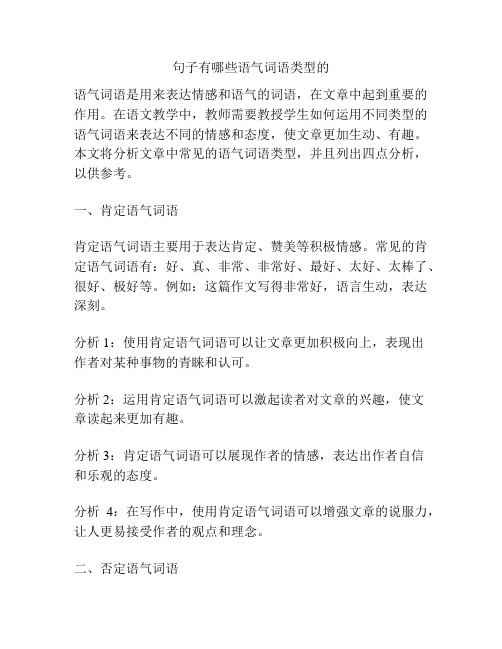 句子有哪些语气词语类型的

语气词语是用来表达情感和语气的词语，在文章中起到重要的作用。在语文教学中，教师需要教授学生如何运用不同类型的语气词语来表达不同的情感和态度，使文章更加生动、有趣。本文将分析文章中常见的语气词语类型，并且列出四点分析，以供参考。

一、肯定语气词语

肯定语气词语主要用于表达肯定、赞美等积极情感。常见的肯定语气词语有：好、真、非常、非常好、最好、太好、太棒了、很好、极好等。例如：这篇作文写得非常好，语言生动，表达深刻。

分析 1：使用肯定语气词语可以让文章更加积极向上，表现出作者对某种事物的青睐和认可。

分析 2：运用肯定语气词语可以激起读者对文章的兴趣，使文章读起来更加有趣。

分析 3：肯定语气词语可以展现作者的情感，表达出作者自信和乐观的态度。

分析 4：在写作中，使用肯定语气词语可以增强文章的说服力，让人更易接受作者的观点和理念。

二、否定语气词语